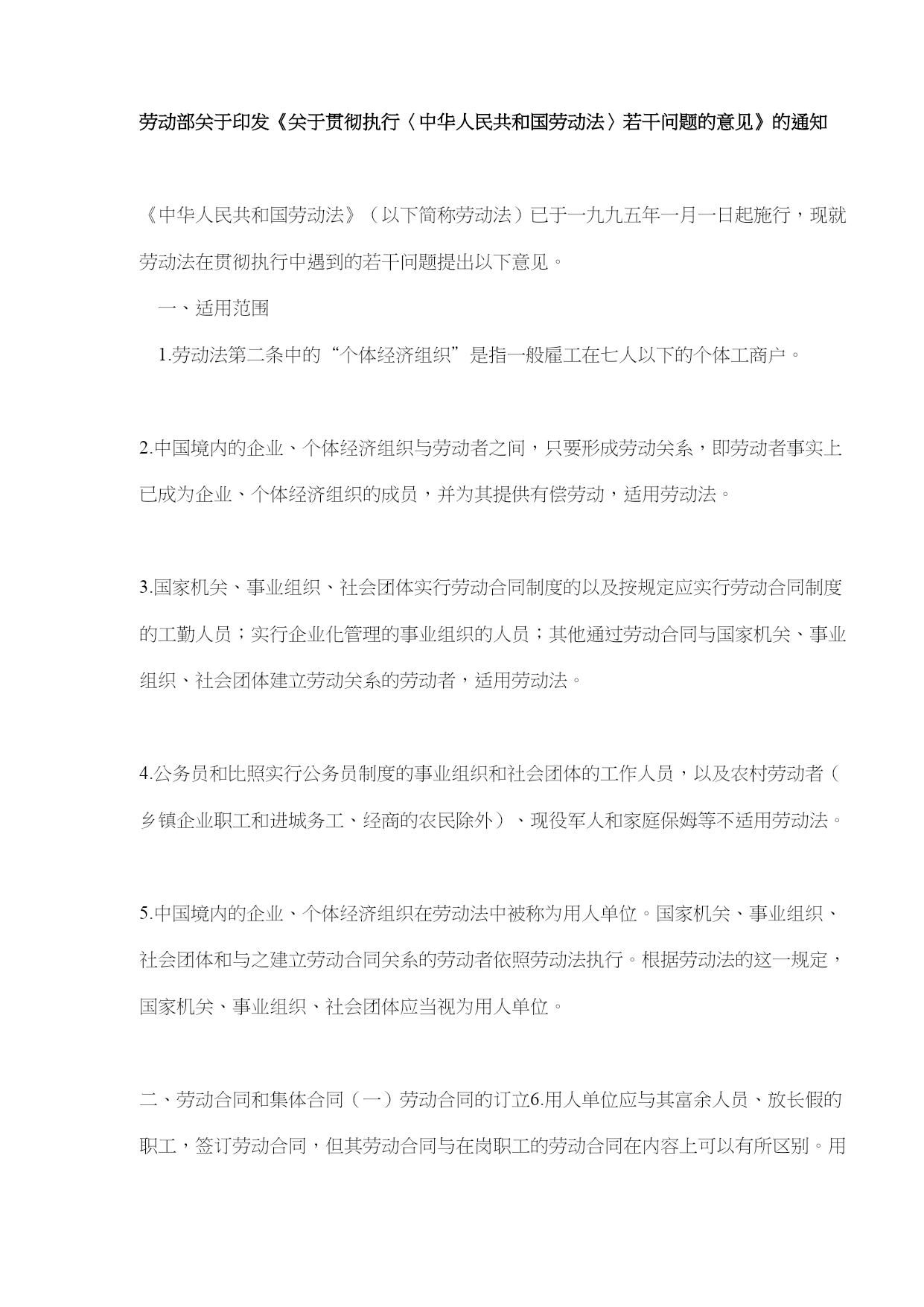 劳动部关于印发《关于贯彻执行〈中华人民共和国劳动法〉若干问题的意见》的通知

《中华人民共和国劳动法》（以下简称劳动法）已于一九九五年一月一日起施行，现就劳动法在贯彻执行中遇到的若干问题提出以下意见。

一、适用范围

1.劳动法第二条中的“个体经济组织”是指一般雇工在七人以下的个体工商户。

2.中国境内的企业、个体经济组织与劳动者之间，只要形成劳动关系，即劳动者事实上已成为企业、个体经济组织的成员，并为其提供有偿劳动，适用劳动法。

3.国家机关、事业组织、社会团体实行劳动合同制度的以及按规定应实行劳动合同制度的工勤人员；实行企业化管理的事业组织的人员；其他通过劳动合同与国家机关、事业组织、社会团体建立劳动关系的劳动者，适用劳动法。

4.公务员和比照实行公务员制度的事业组织和社会团体的工作人员，以及农村劳动者（乡镇企业职工和进城务工、经商的农民除外）、现役军人和家庭保姆等不适用劳动法。

5.中国境内的企业、个体经济组织在劳动法中被称为用人单位。国家机关、事业组织、社会团体和与之建立劳动合同关系的劳动者依照劳动法执行。根据劳动法的这一规定，国家机关、事业组织、社会团体应当视为用人单位。

二、劳动合同和集体合同（一）劳动合同的订立6.用人单位应与其富余人员、放长假的职工，签订劳动合同，但其劳动合同与在岗职工的劳动合同在内容上可以有所区别。用